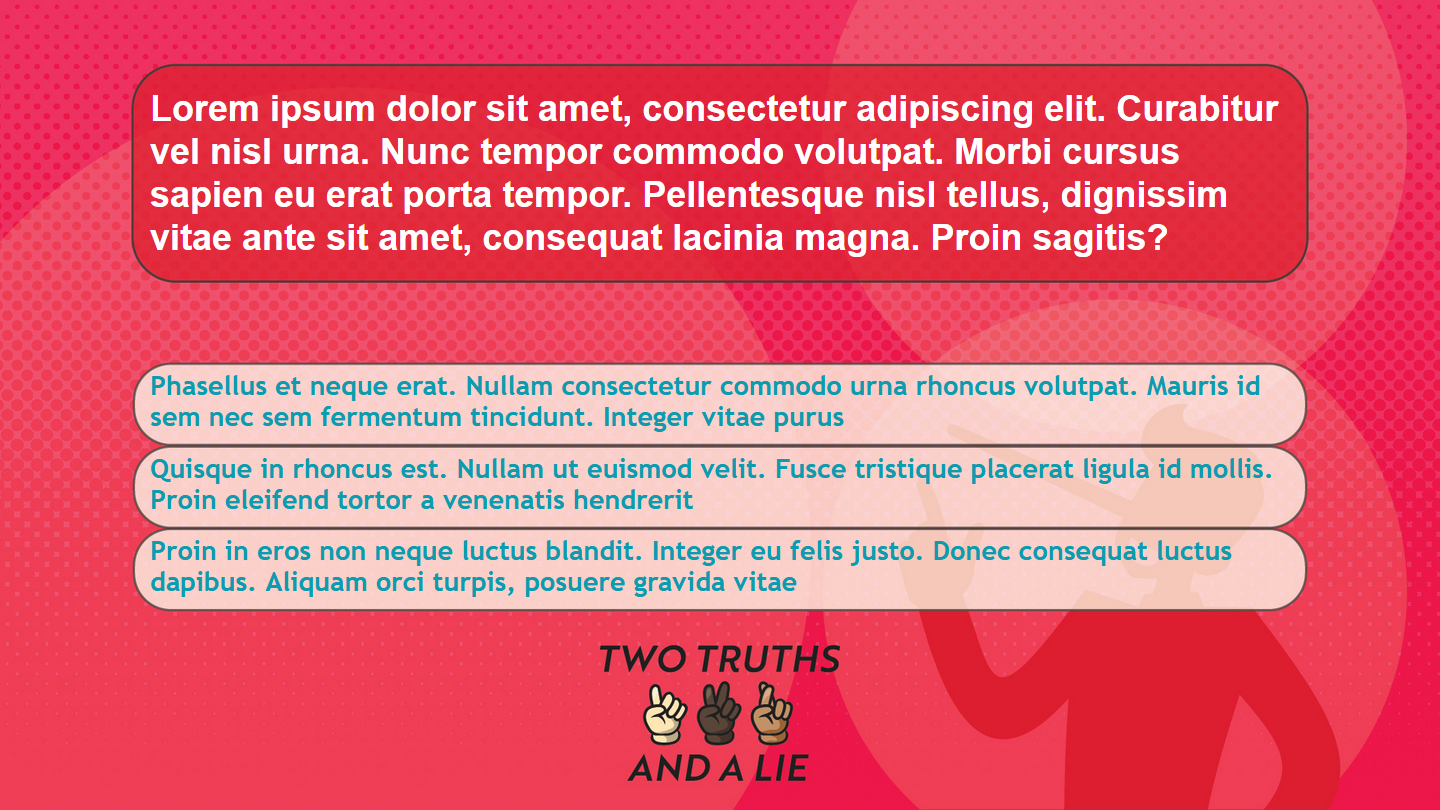 Lorem ipsum dolor sit amet, consectetur adipiscing elit. Curabitur vel nisl urna. Nunc tempor commodo volutpat. Morbi cursus sapien eu erat porta tempor. Pellentesque nisl tellus, dignissim vitae ante sit amet, consequat lacinia magna. Proin sagitis?

Phasellus et neque erat. Nullam consectetur commodo urna rhoncus volutpat. Mauris id sem nec sem fermentum tincidunt. Integer vitae purus

Quisque in rhoncus est. Nullam ut euismod velit. Fusce tristique placerat ligula id mollis. Proin eleifend tortor a venenatis hendrerit

Proin in eros non neque luctus blandit. Integer eu felis justo. Donec consequat luctus dapibus. Aliquam orci turpis, posuere gravida vitae

TWO TRUTHS
AND A LIE